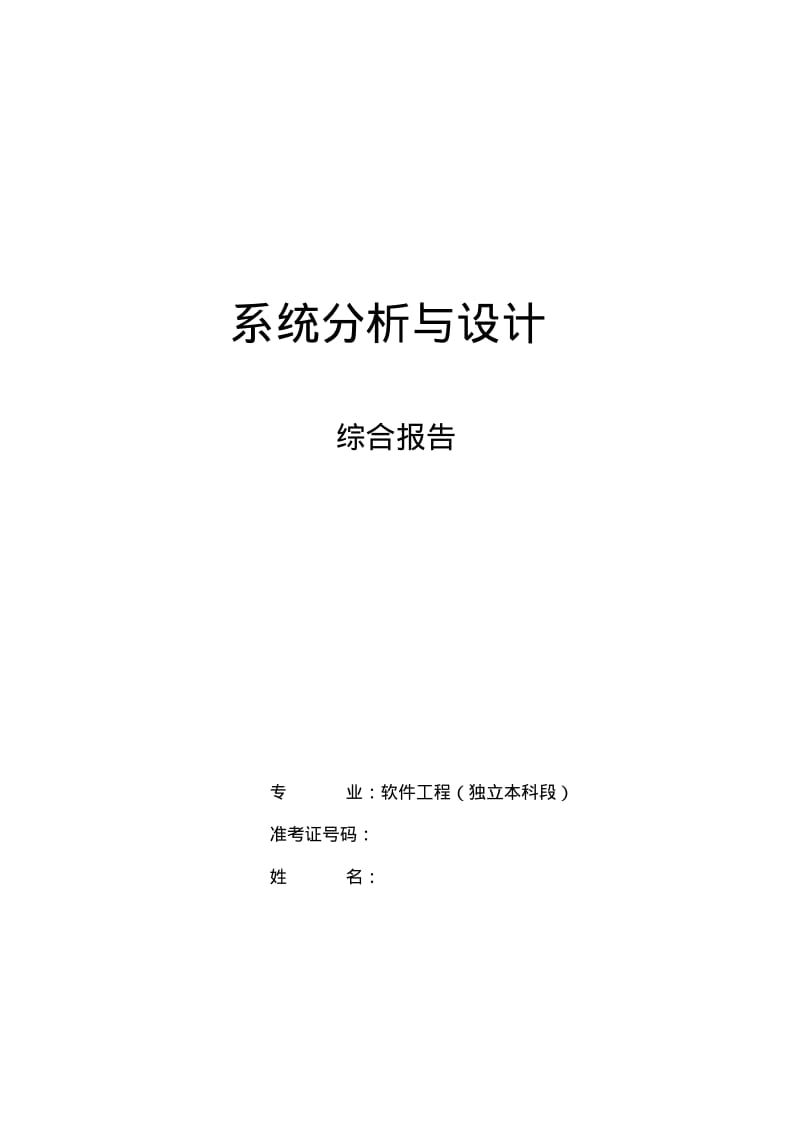 系统分析与设计

综合报告

专　　业：软件工程（独立本科段）

准考证号码：

姓　　名：